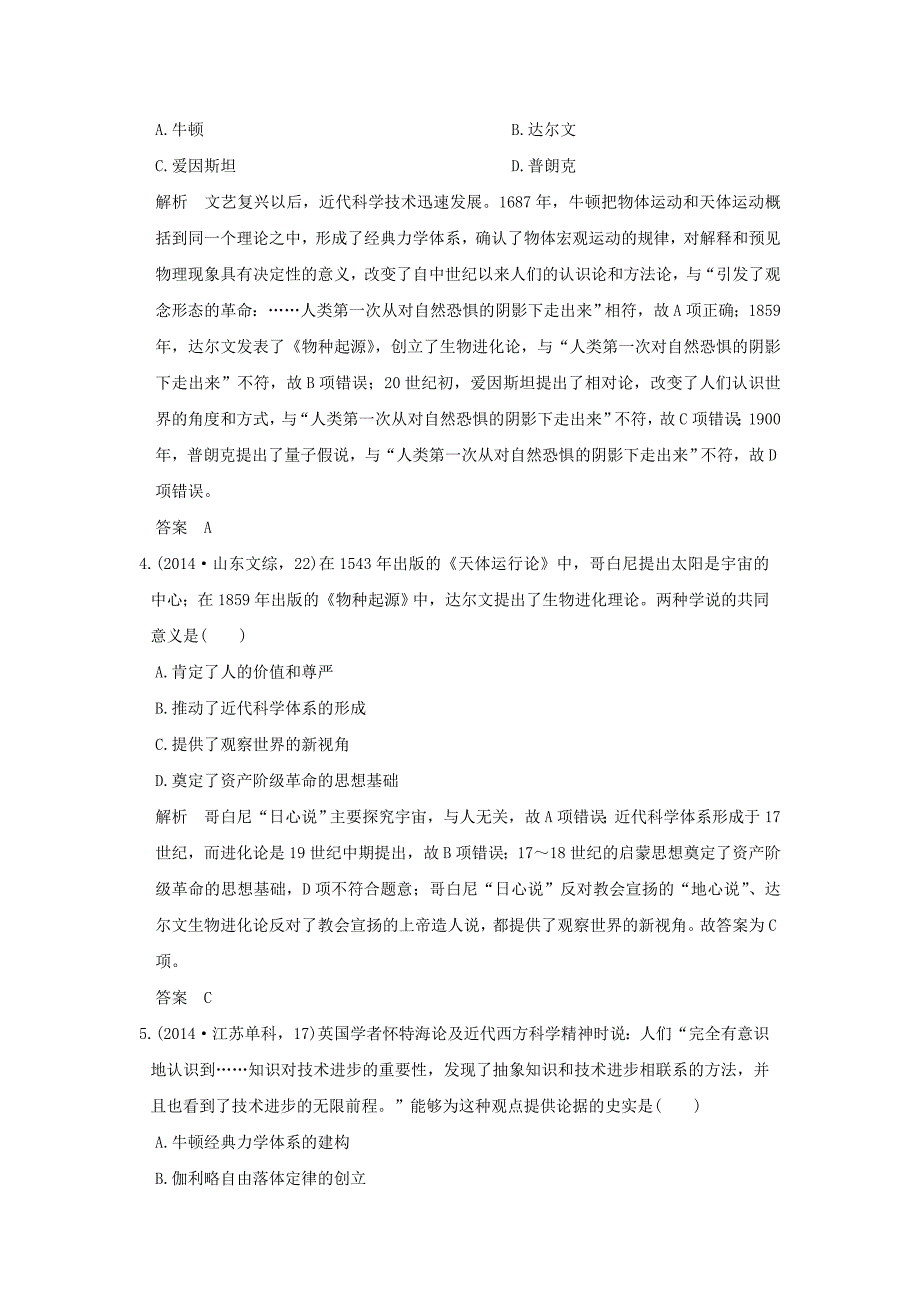 A.牛顿　　B.达尔文

C.爱因斯坦　　D.普朗克

解析　文艺复兴以后，近代科学技术迅速发展。1687年，牛顿把物体运动和天体运动概括到同一个理论之中，形成了经典力学体系，确认了物体宏观运动的规律，对解释和预见物理现象具有决定性的意义，改变了自中世纪以来人们的认识论和方法论，与“引发了观念形态的革命：……人类第一次从对自然恐惧的阴影下走出来”相符，故A项正确；1859年，达尔文发表了《物种起源》，创立了生物进化论，与“人类第一次对自然恐惧的阴影下走出来”不符，故B项错误；20世纪初，爱因斯坦提出了相对论，改变了人们认识世界的角度和方式，与“人类第一次从对自然恐惧的阴影下走出来”不符，故C项错误；1900年，普朗克提出了量子假说，与“人类第一次从对自然恐惧的阴影下走出来”不符，故D项错误。

答案　A

4.(2014·山东文综，22)在1543年出版的《天体运行论》中，哥白尼提出太阳是宇宙的中心；在1859年出版的《物种起源》中，达尔文提出了生物进化理论。两种学说的共同意义是(　　)

A.肯定了人的价值和尊严

B.推动了近代科学体系的形成

C.提供了观察世界的新视角

D.奠定了资产阶级革命的思想基础

解析　哥白尼“日心说”主要探究宇宙，与人无关，故A项错误；近代科学体系形成于17世纪，而进化论是19世纪中期提出，故B项错误；17～18世纪的启蒙思想奠定了资产阶级革命的思想基础，D项不符合题意；哥白尼“日心说”反对教会宣扬的“地心说”、达尔文生物进化论反对了教会宣扬的上帝造人说，都提供了观察世界的新视角。故答案为C项。

答案　C

5.(2014·江苏单科，17)英国学者怀特海论及近代西方科学精神时说：人们“完全有意识地认识到……知识对技术进步的重要性，发现了抽象知识和技术进步相联系的方法，并且也看到了技术进步的无限前程。”能够为这种观点提供论据的史实是(　　)

A.牛顿经典力学体系的建构

B.伽利略自由落体定律的创立